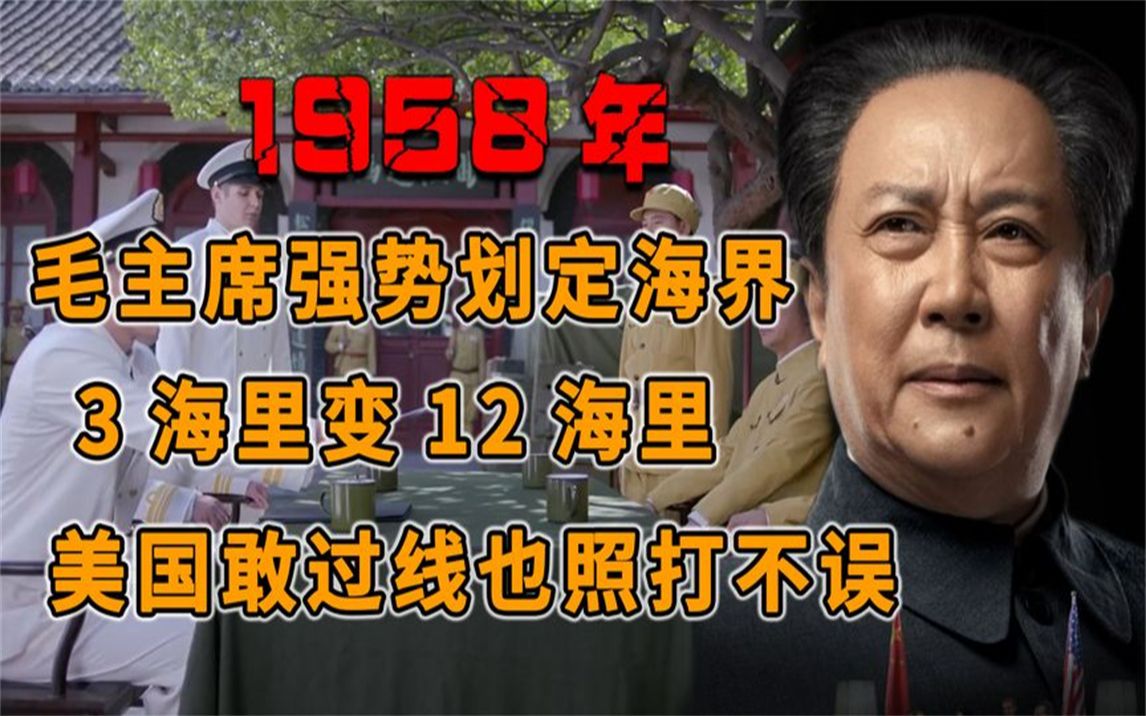 1958年

毛主席强势划定海界

3 海里变 12 海里

美国敢过线也照打不误